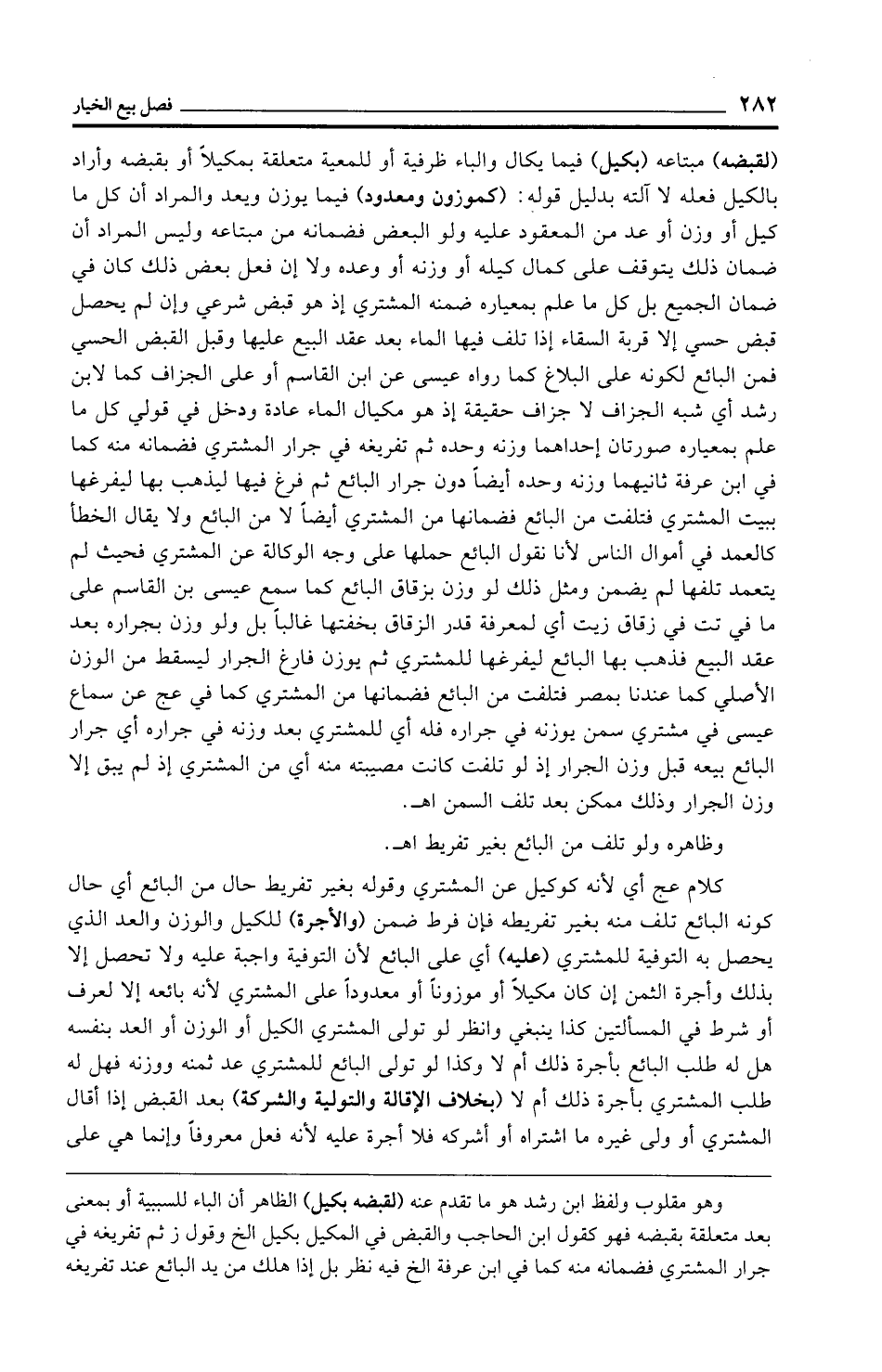 ٢٨٢ فصل بيع الخيار

(لقبضه) مبتاعه (بكيل) فيما يكال والباء ظرفية أو للمعية متعلقة بمكيلاً أو بقبضه وأراد بالكيل فعله لا آلته بدليل قوله: (كموزون ومعدود) فيما يوزن ويعد والمراد أن كل ما كيل أو وزن أو عد من المعقود عليه ولو البعض فضمانه من مبتاعه وليس المراد أن ضمان ذلك يتوقف على كمال كيله أو وزنه أو وعده ولا إن فعل بعض ذلك كان في ضمان الجميع بل كل ما علم بمعياره ضمنه المشتري إذ هو قبض شرعي وإن لم يحصل قبض حسي إلا قربة السقاء إذا تلف فيها الماء بعد عقد البيع عليها وقبل القبض الحسي فمن البائع لكونه على البلاغ كما رواه عيسى عن ابن القاسم أو على الجزاف كما لابن رشد أي شبه الجزاف لا جزاف حقيقة إذ هو مكيال الماء عادة ودخل في قولي كل ما علم بمعياره صورتان إحداهما وزنه وحده ثم تفريغه في جرار المشتري فضمانه منه كما في ابن عرفة ثانيهما وزنه وحده أيضاً دون جرار البائع ثم فرغ فيها ليذهب بها ليفرغها ببيت المشتري فتلفت من البائع فضمانها من المشتري أيضاً لا من البائع ولا يقال الخطأ كالعمد في أموال الناس لأنا نقول البائع حملها على وجه الوكالة عن المشتري فحيث لم يتعمد تلفها لم يضمن ومثل ذلك لو وزن بزقاق البائع كما سمع عيسى بن القاسم على ما في تت في زقاق زيت أي لمعرفة قدر الزقاق بخفتها غالباً بل ولو وزن بجراره بعد عقد البيع فذهب بها البائع ليفرغها للمشتري ثم يوزن فارغ الجرار ليسقط من الوزن الأصلي كما عندنا بمصر فتلفت من البائع فضمانها من المشتري كما في عج عن سماع عيسى في مشتري سمن يوزنه في جراره فله أي للمشتري بعد وزنه في جراره أي جرار البائع بيعه قبل وزن الجرار إذ لو تلفت كانت مصيبته منه أي من المشتري إذ لم يبق إلا وزن الجرار وذلك ممكن بعد تلف السمن اهـ.

وظاهره ولو تلف من البائع بغير تفريط اهـ.

كلام عج أي لأنه كوكيل عن المشتري وقوله بغير تفريط حال من البائع أي حال كونه البائع تلف منه بغير تفريطه فإن فرط ضمن (والأجرة) للكيل والوزن والعد الذي يحصل به التوفية للمشتري (عليه) أي على البائع لأن التوفية واجبة عليه ولا تحصل إلا بذلك وأجرة الثمن إن كان مكيلاً أو موزوناً أو معدوداً على المشتري لأنه بائعه إلا لعرف أو شرط في المسألتين كذا ينبغي وانظر لو تولى المشتري الكيل أو الوزن أو العد بنفسه هل له طلب البائع بأجرة ذلك أم لا وكذا لو تولى البائع للمشتري عد ثمنه ووزنه فهل له طلب المشتري بأجرة ذلك أم لا (بخلاف الإقالة والتولية والشركة) بعد القبض إذا أقال المشتري أو ولى غيره ما اشتراه أو أشركه فلا أجرة عليه لأنه فعل معروفاً وإنما هي على

وهو مقلوب ولفظ ابن رشد هو ما تقدم عنه (لقبضه بكيل) الظاهر أن الباء للسببية أو بمعنى بعد متعلقة بقبضه فهو كقول ابن الحاجب والقبض في المكيل بكيل الخ وقول ز ثم تفريغه في جرار المشتري فضمانه منه كما في ابن عرفة الخ فيه نظر بل إذا هلك من يد البائع عند تفريغه